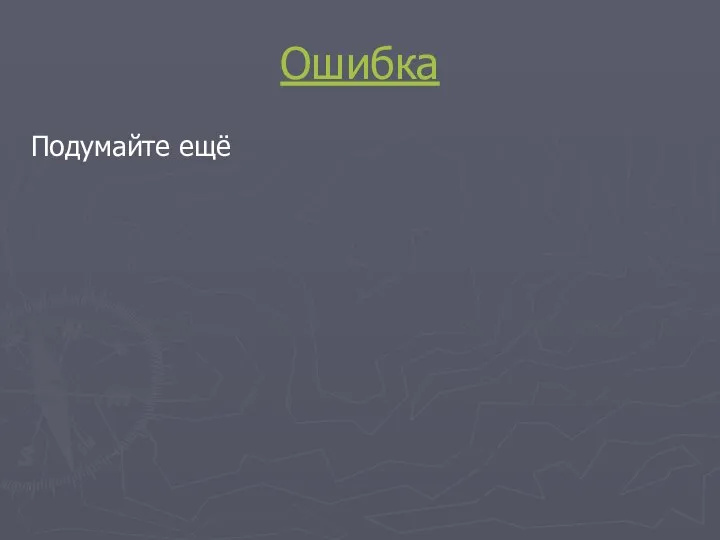 Ошибка

Подумайте ещё